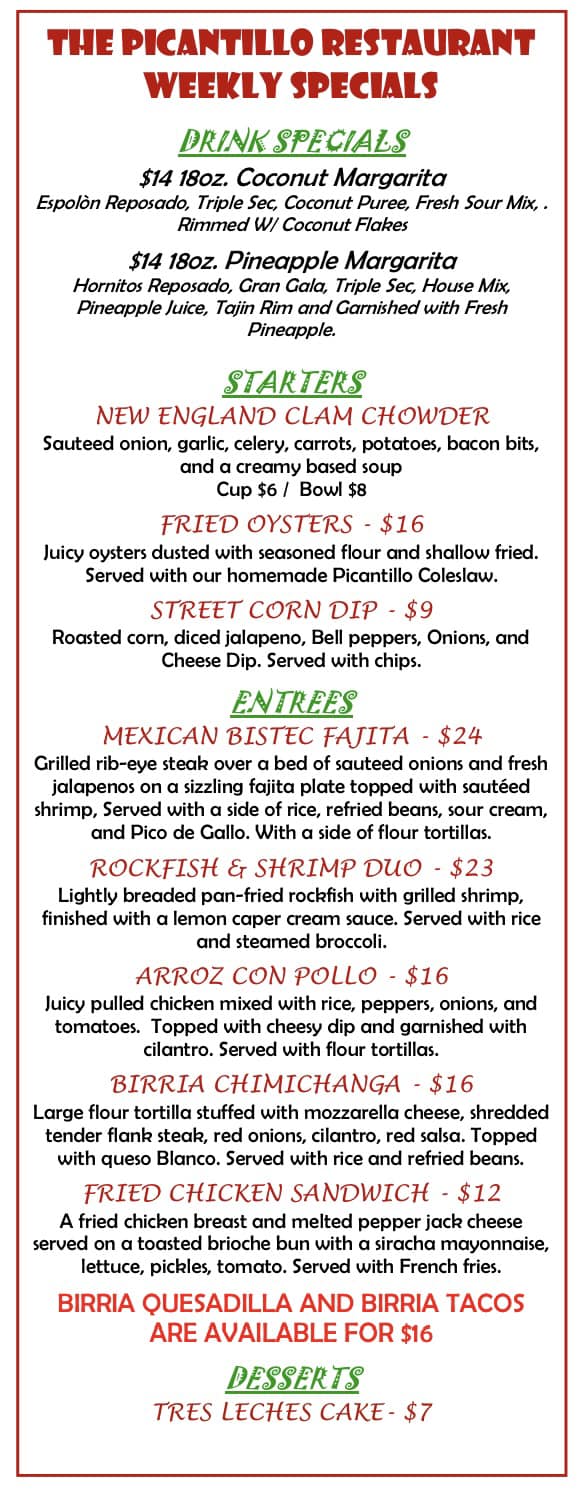 THE PICANTILLO RESTAURANT
WEEKLY SPECIALS

DRINK SPECIALS

$14 18oz. Coconut Margarita
Espolòn Reposado, Triple Sec, Coconut Puree, Fresh Sour Mix, . Rimmed W/ Coconut Flakes

$14 18oz. Pineapple Margarita
Hornitos Reposado, Gran Gala, Triple Sec, House Mix, Pineapple Juice, Tajin Rim and Garnished with Fresh Pineapple.

STARTERS

NEW ENGLAND CLAM CHOWDER
Sauteed onion, garlic, celery, carrots, potatoes, bacon bits, and a creamy based soup
Cup $6 / Bowl $8

FRIED OYSTERS - $16
Juicy oysters dusted with seasoned flour and shallow fried. Served with our homemade Picantillo Coleslaw.

STREET CORN DIP - $9
Roasted corn, diced jalapeno, Bell peppers, Onions, and Cheese Dip. Served with chips.

ENTREES

MEXICAN BISTEC FAJITA - $24
Grilled rib-eye steak over a bed of sauteed onions and fresh jalapenos on a sizzling fajita plate topped with sautéed shrimp, Served with a side of rice, refried beans, sour cream, and Pico de Gallo. With a side of flour tortillas.

ROCKFISH & SHRIMP DUO - $23
Lightly breaded pan-fried rockfish with grilled shrimp, finished with a lemon caper cream sauce. Served with rice and steamed broccoli.

ARROZ CON POLLO - $16
Juicy pulled chicken mixed with rice, peppers, onions, and tomatoes. Topped with cheesy dip and garnished with cilantro. Served with flour tortillas.

BIRRIA CHIMICHANGA - $16
Large flour tortilla stuffed with mozzarella cheese, shredded tender flank steak, red onions, cilantro, red salsa. Topped with queso Blanco. Served with rice and refried beans.

FRIED CHICKEN SANDWICH - $12
A fried chicken breast and melted pepper jack cheese served on a toasted brioche bun with a siracha mayonnaise, lettuce, pickles, tomato. Served with French fries.

BIRRIA QUESADILLA AND BIRRIA TACOS ARE AVAILABLE FOR $16

DESSERTS

TRES LECHES CAKE - $7